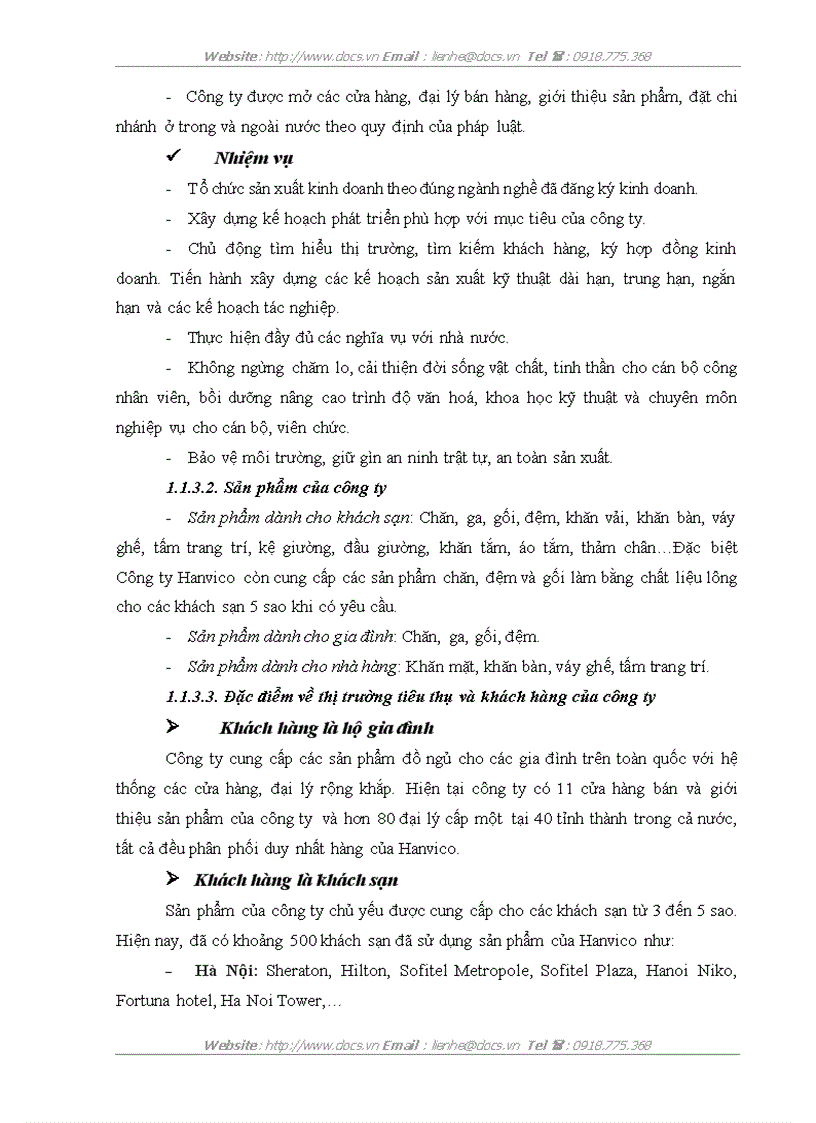 Website: http://www.docs.vn Email : lienhe@docs.vn Tel ☎: 0918.775.368

- Công ty được mở các cửa hàng, đại lý bán hàng, giới thiệu sản phẩm, đặt chi nhánh ở trong và ngoài nước theo quy định của pháp luật.

✓ Nhiệm vụ

- Tổ chức sản xuất kinh doanh theo đúng ngành nghề đã đăng ký kinh doanh.

- Xây dựng kế hoạch phát triển phù hợp với mục tiêu của công ty.

- Chủ động tìm hiểu thị trường, tìm kiếm khách hàng, ký hợp đồng kinh doanh. Tiến hành xây dựng các kế hoạch sản xuất kỹ thuật dài hạn, trung hạn, ngắn hạn và các kế hoạch tác nghiệp.

- Thực hiện đầy đủ các nghĩa vụ với nhà nước.

- Không ngừng chăm lo, cải thiện đời sống vật chất, tinh thần cho cán bộ công nhân viên, bồi dưỡng nâng cao trình độ văn hoá, khoa học kỹ thuật và chuyên môn nghiệp vụ cho cán bộ, viên chức.

- Bảo vệ môi trường, giữ gìn an ninh trật tự, an toàn sản xuất.

1.1.3.2. Sản phẩm của công ty

- Sản phẩm dành cho khách sạn: Chăn, ga, gối, đệm, khăn vải, khăn bàn, váy ghế, tấm trang trí, kệ giường, đầu giường, khăn tắm, áo tắm, thảm chân…Đặc biệt Công ty Hanvico còn cung cấp các sản phẩm chăn, đệm và gối làm bằng chất liệu lông cho các khách sạn 5 sao khi có yêu cầu.

- Sản phẩm dành cho gia đình: Chăn, ga, gối, đệm.

- Sản phẩm dành cho nhà hàng: Khăn mặt, khăn bàn, váy ghế, tấm trang trí.

1.1.3.3. Đặc điểm về thị trường tiêu thụ và khách hàng của công ty

➤ Khách hàng là hộ gia đình

Công ty cung cấp các sản phẩm đồ ngủ cho các gia đình trên toàn quốc với hệ thống các cửa hàng, đại lý rộng khắp. Hiện tại công ty có 11 cửa hàng bán và giới thiệu sản phẩm của công ty và hơn 80 đại lý cấp một tại 40 tỉnh thành trong cả nước, tất cả đều phân phối duy nhất hàng của Hanvico.

➤ Khách hàng là khách sạn

Sản phẩm của công ty chủ yếu được cung cấp cho các khách sạn từ 3 đến 5 sao. Hiện nay, đã có khoảng 500 khách sạn đã sử dụng sản phẩm của Hanvico như:

– Hà Nội: Sheraton, Hilton, Sofitel Metropole, Sofitel Plaza, Hanoi Niko, Fortuna hotel, Ha Noi Tower,…

Website: http://www.docs.vn Email : lienhe@docs.vn Tel ☎: 0918.775.368